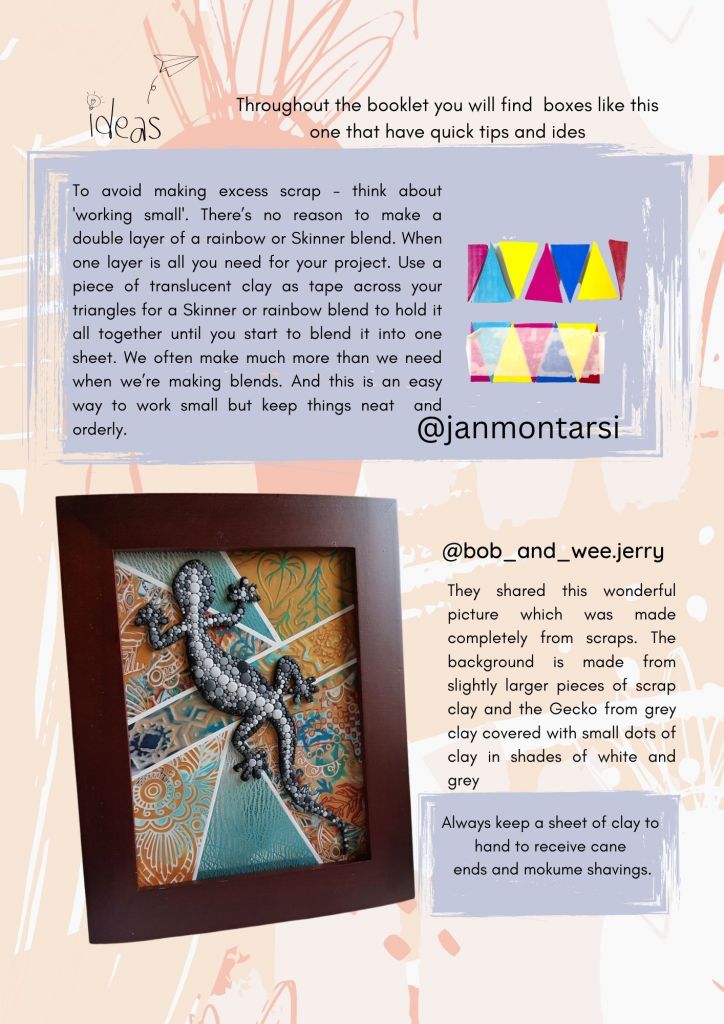 ideas

Throughout the booklet you will find boxes like this one that have quick tips and ides

To avoid making excess scrap - think about 'working small'. There's no reason to make a double layer of a rainbow or Skinner blend. When one layer is all you need for your project. Use a piece of translucent clay as tape across your triangles for a Skinner or rainbow blend to hold it all together until you start to blend it into one sheet. We often make much more than we need when we're making blends. And this is an easy way to work small but keep things neat and orderly.

@janmontarsi

@bob_and_wee.jerry

They shared this wonderful picture which was made completely from scraps. The background is made from slightly larger pieces of scrap clay and the Gecko from grey clay covered with small dots of clay in shades of white and grey

Always keep a sheet of clay to hand to receive cane ends and mokume shavings.